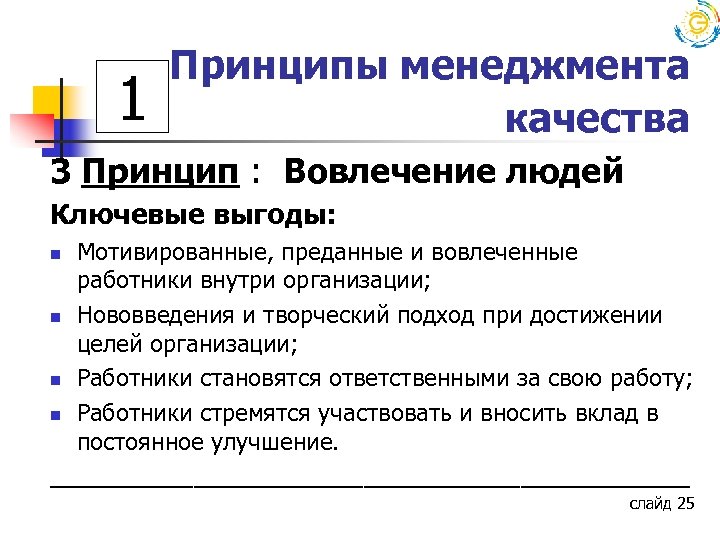 1

Принципы менеджмента качества

3 Принцип : Вовлечение людей

Ключевые выгоды:

- Мотивированные, преданные и вовлеченные работники внутри организации;
- Нововведения и творческий подход при достижении целей организации;
- Работники становятся ответственными за свою работу;
- Работники стремятся участвовать и вносить вклад в постоянное улучшение.

слайд 25